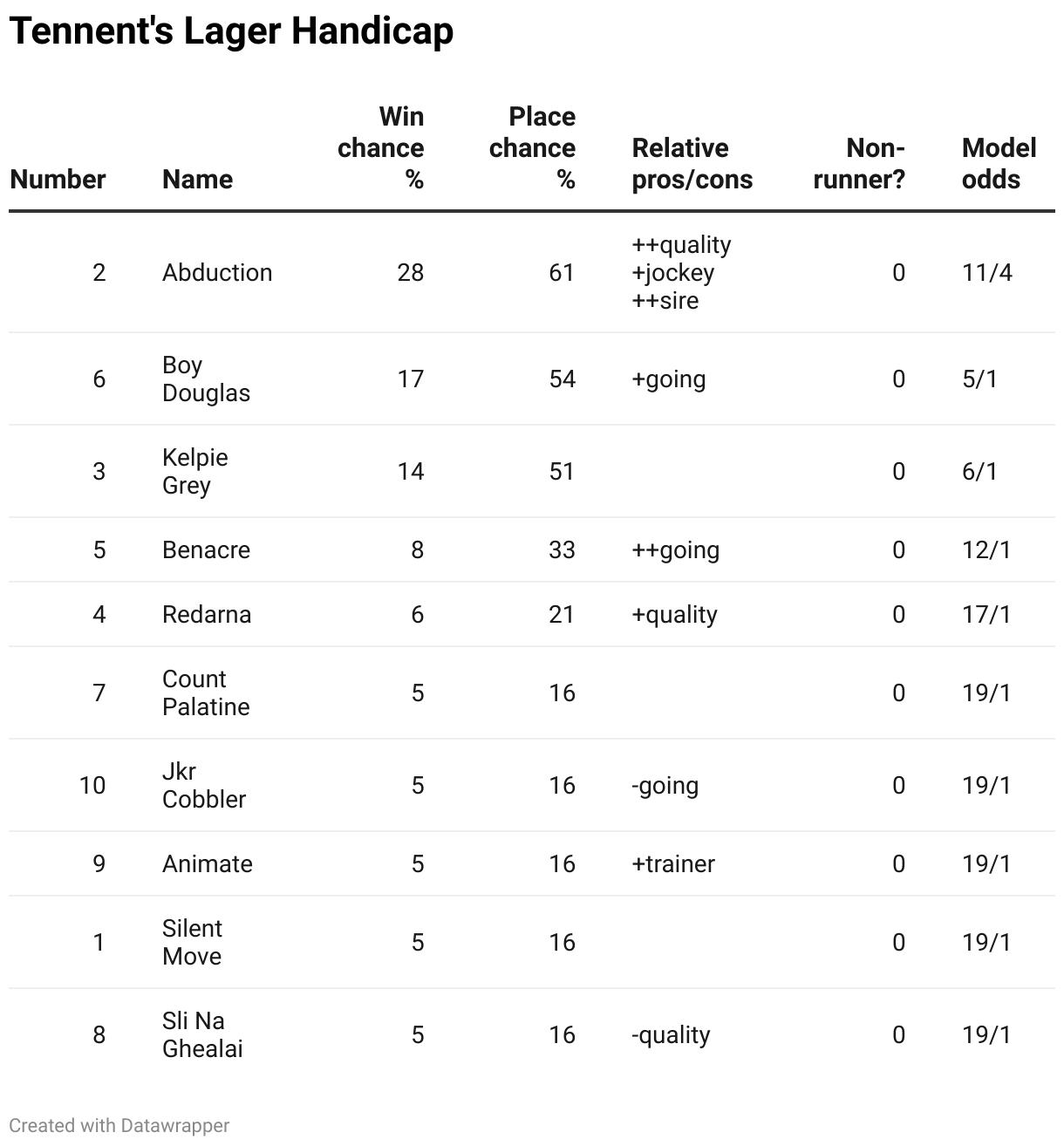 Tennent's Lager Handicap

| Number | Name | Win chance % | Place chance % | Relative pros/cons | Non-runner? | Model odds |
|---|---|---|---|---|---|---|
| 2 | Abduction | 28 | 61 | ++quality +jockey ++sire | 0 | 11/4 |
| 6 | Boy Douglas | 17 | 54 | +going | 0 | 5/1 |
| 3 | Kelpie Grey | 14 | 51 | | 0 | 6/1 |
| 5 | Benacre | 8 | 33 | ++going | 0 | 12/1 |
| 4 | Redarna | 6 | 21 | +quality | 0 | 17/1 |
| 7 | Count Palatine | 5 | 16 | | 0 | 19/1 |
| 10 | Jkr Cobbler | 5 | 16 | -going | 0 | 19/1 |
| 9 | Animate | 5 | 16 | +trainer | 0 | 19/1 |
| 1 | Silent Move | 5 | 16 | | 0 | 19/1 |
| 8 | Sli Na Ghealai | 5 | 16 | -quality | 0 | 19/1 |

Created with Datawrapper